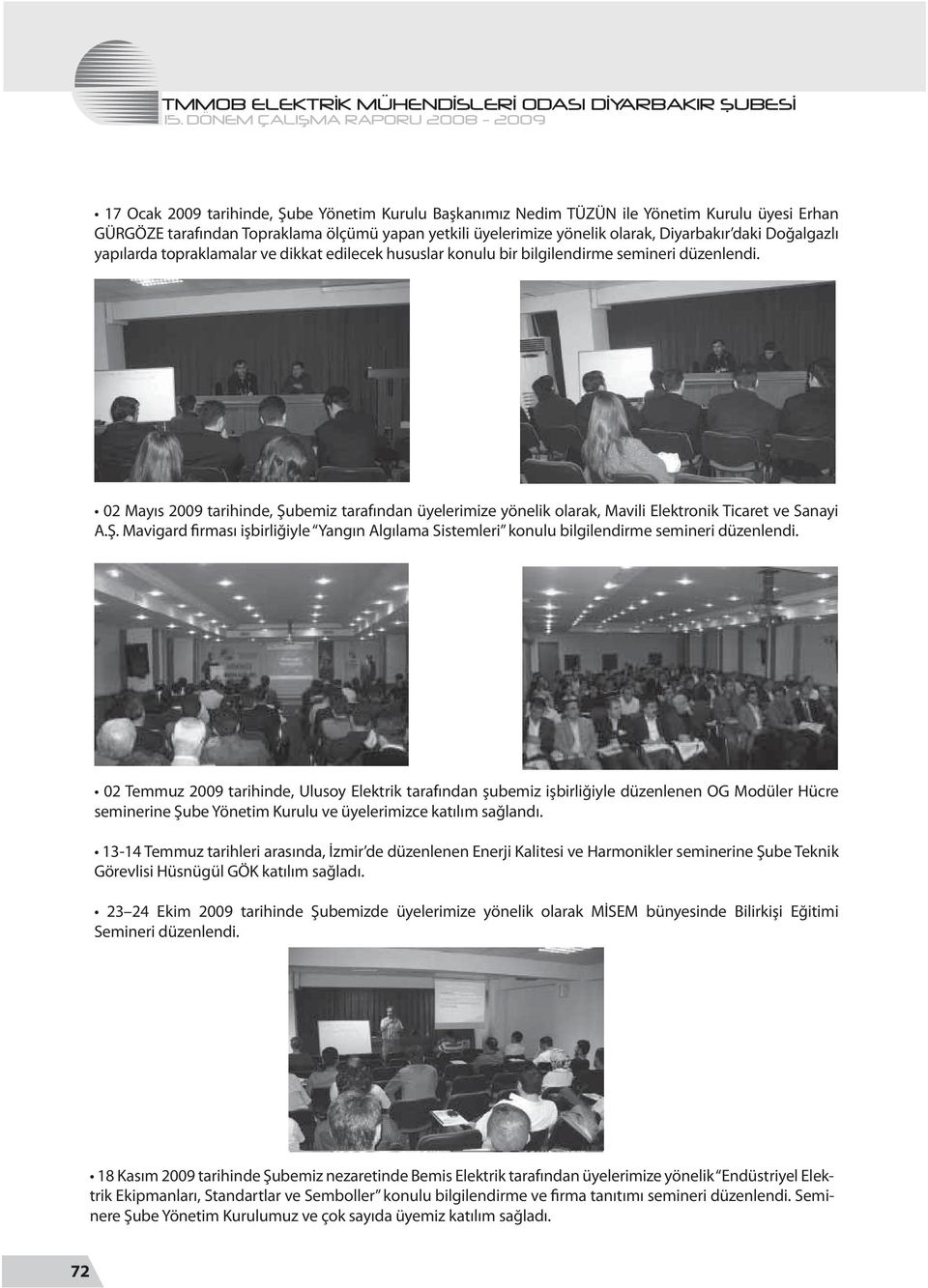 TMMOB ELEKTRİK MÜHENDİSLERİ ODASI DİYARBAKIR ŞUBESİ
15. DÖNEM ÇALIŞMA RAPORU 2008 - 2009

• 17 Ocak 2009 tarihinde, Şube Yönetim Kurulu Başkanımız Nedim TÜZÜN ile Yönetim Kurulu üyesi Erhan GÜRGÖZE tarafından Topraklama ölçümü yapan yetkili üyelerimize yönelik olarak, Diyarbakır'daki Doğalgazlı yapılarda topraklamalar ve dikkat edilecek hususlar konulu bir bilgilendirme semineri düzenlendi.

• 02 Mayıs 2009 tarihinde, Şubemiz tarafından üyelerimize yönelik olarak, Mavili Elektronik Ticaret ve Sanayi A.Ş. Mavigard firması işbirliğiyle "Yangın Algılama Sistemleri" konulu bilgilendirme semineri düzenlendi.

• 02 Temmuz 2009 tarihinde, Ulusoy Elektrik tarafından şubemiz işbirliğiyle düzenlenen OG Modüler Hücre seminerine Şube Yönetim Kurulu ve üyelerimizce katılım sağlandı.

• 13-14 Temmuz tarihleri arasında, İzmir'de düzenlenen Enerji Kalitesi ve Harmonikler seminerine Şube Teknik Görevlisi Hüsnügül GÖK katılım sağladı.

• 23 – 24 Ekim 2009 tarihinde Şubemizde üyelerimize yönelik olarak MİSEM bünyesinde Bilirkişi Eğitimi Semineri düzenlendi.

• 18 Kasım 2009 tarihinde Şubemiz nezaretinde Bemis Elektrik tarafından üyelerimize yönelik "Endüstriyel Elektrik Ekipmanları, Standartlar ve Semboller" konulu bilgilendirme ve firma tanıtımı semineri düzenlendi. Seminere Şube Yönetim Kurulumuz ve çok sayıda üyemiz katılım sağladı.

72